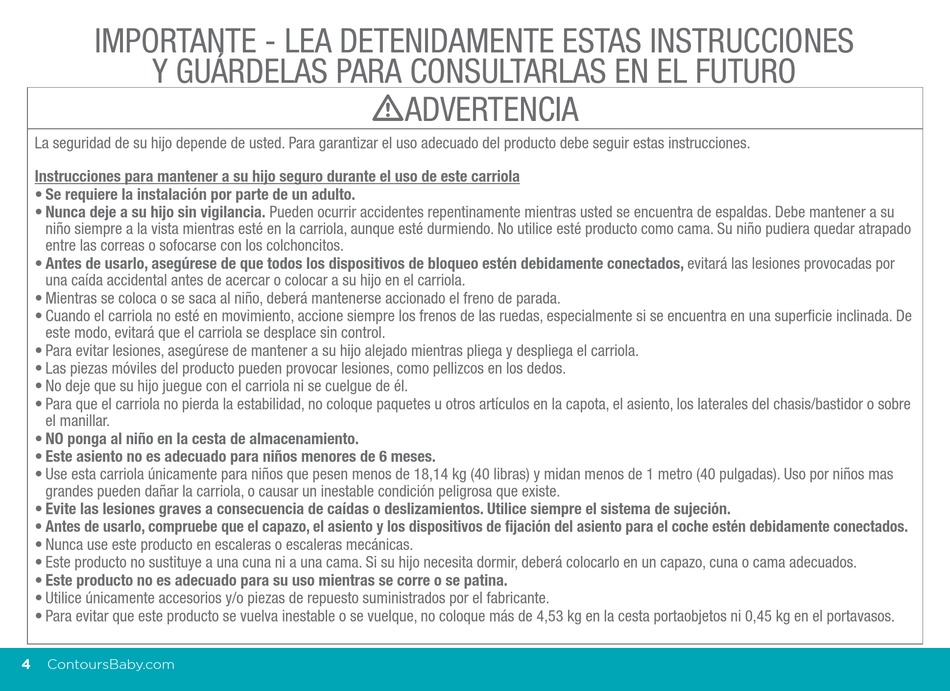 IMPORTANTE - LEA DETENIDAMENTE ESTAS INSTRUCCIONES
Y GUÁRDELAS PARA CONSULTARLAS EN EL FUTURO

ADVERTENCIA

La seguridad de su hijo depende de usted. Para garantizar el uso adecuado del producto debe seguir estas instrucciones.

Instrucciones para mantener a su hijo seguro durante el uso de este carriola
• Se requiere la instalación por parte de un adulto.
• Nunca deje a su hijo sin vigilancia. Pueden ocurrir accidentes repentinamente mientras usted se encuentra de espaldas. Debe mantener a su niño siempre a la vista mientras esté en la carriola, aunque esté durmiendo. No utilice esté producto como cama. Su niño pudiera quedar atrapado entre las correas o sofocarse con los colchoncitos.
• Antes de usarlo, asegúrese de que todos los dispositivos de bloqueo estén debidamente conectados, evitará las lesiones provocadas por una caída accidental antes de acercar o colocar a su hijo en el carriola.
• Mientras se coloca o se saca al niño, deberá mantenerse accionado el freno de parada.
• Cuando el carriola no esté en movimiento, accione siempre los frenos de las ruedas, especialmente si se encuentra en una superficie inclinada. De este modo, evitará que el carriola se desplace sin control.
• Para evitar lesiones, asegúrese de mantener a su hijo alejado mientras pliega y despliega el carriola.
• Las piezas móviles del producto pueden provocar lesiones, como pellizcos en los dedos.
• No deje que su hijo juegue con el carriola ni se cuelgue de él.
• Para que el carriola no pierda la estabilidad, no coloque paquetes u otros artículos en la capota, el asiento, los laterales del chasis/bastidor o sobre el manillar.
• NO ponga al niño en la cesta de almacenamiento.
• Este asiento no es adecuado para niños menores de 6 meses.
• Use esta carriola únicamente para niños que pesen menos de 18,14 kg (40 libras) y midan menos de 1 metro (40 pulgadas). Uso por niños mas grandes pueden dañar la carriola, o causar un inestable condición peligrosa que existe.
• Evite las lesiones graves a consecuencia de caídas o deslizamientos. Utilice siempre el sistema de sujeción.
• Antes de usarlo, compruebe que el capazo, el asiento y los dispositivos de fijación del asiento para el coche estén debidamente conectados.
• Nunca use este producto en escaleras o escaleras mecánicas.
• Este producto no sustituye a una cuna ni a una cama. Si su hijo necesita dormir, deberá colocarlo en un capazo, cuna o cama adecuados.
• Este producto no es adecuado para su uso mientras se corre o se patina.
• Utilice únicamente accesorios y/o piezas de repuesto suministrados por el fabricante.
• Para evitar que este producto se vuelva inestable o se vuelque, no coloque más de 4,53 kg en la cesta portaobjetos ni 0,45 kg en el portavasos.

4 ContoursBaby.com